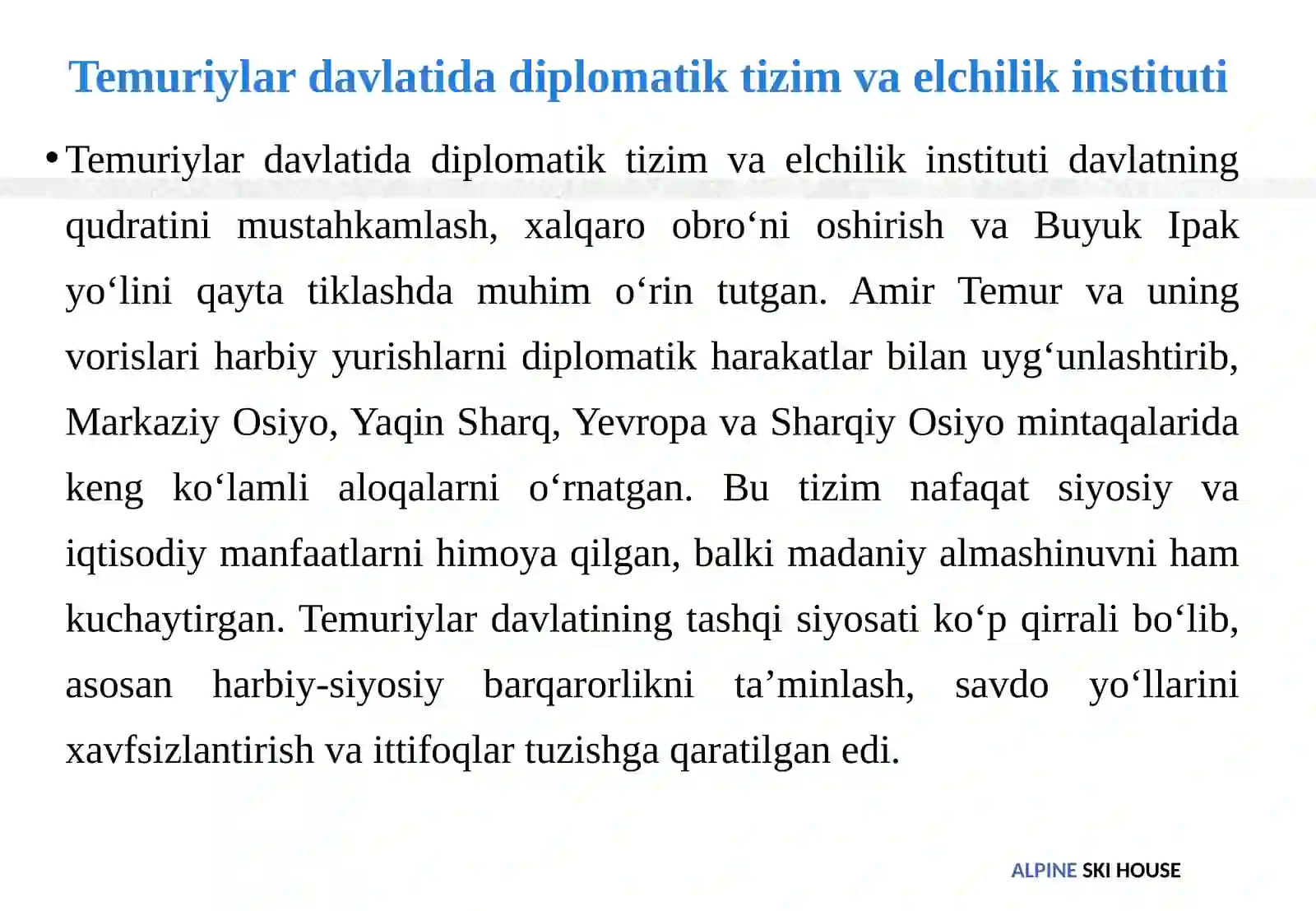 Temuriylar davlatida diplomatik tizim va elchilik instituti

• Temuriylar davlatida diplomatik tizim va elchilik instituti davlatning qudratini mustahkamlash, xalqaro obro‘ni oshirish va Buyuk Ipak yo‘lini qayta tiklashda muhim o‘rin tutgan. Amir Temur va uning vorislari harbiy yurishlarni diplomatik harakatlar bilan uyg‘unlashtirib, Markaziy Osiyo, Yaqin Sharq, Yevropa va Sharqiy Osiyo mintaqalarida keng ko‘lamli aloqalarni o‘rnatgan. Bu tizim nafaqat siyosiy va iqtisodiy manfaatlarni himoya qilgan, balki madaniy almashinuvni ham kuchaytirgan. Temuriylar davlatining tashqi siyosati ko‘p qirrali bo‘lib, asosan harbiy-siyosiy barqarorlikni ta’minlash, savdo yo‘llarini xavfsizlantirish va ittifoqlar tuzishga qaratilgan edi.

ALPINE SKI HOUSE